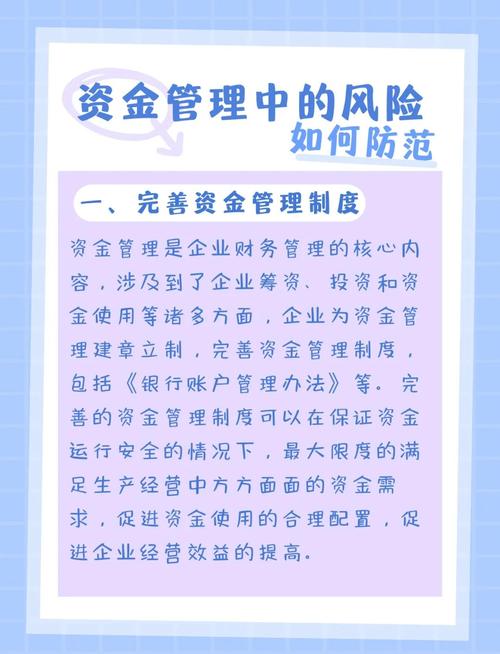 资金管理中的风险
如何防范

一、完善资金管理制度

资金管理是企业财务管理的核心内容，涉及到了企业筹资、投资和资金使用等诸多方面，企业为资金管理建章立制，完善资金管理制度，包括《银行账户管理办法》等。完善的资金管理制度可以在保证资金运行安全的情况下，最大限度的满足生产经营中方方面面的资金需求，促进资金使用的合理配置，促进企业经营效益的提高。